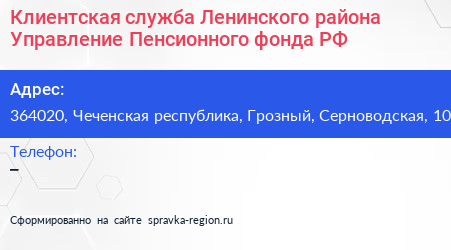 Клиентская служба Ленинского района Управление Пенсионного фонда РФ

Адрес:

364020, Чеченская республика, Грозный, Серноводская, 10

Телефон:

–

Сформированно на сайте spravka-region.ru